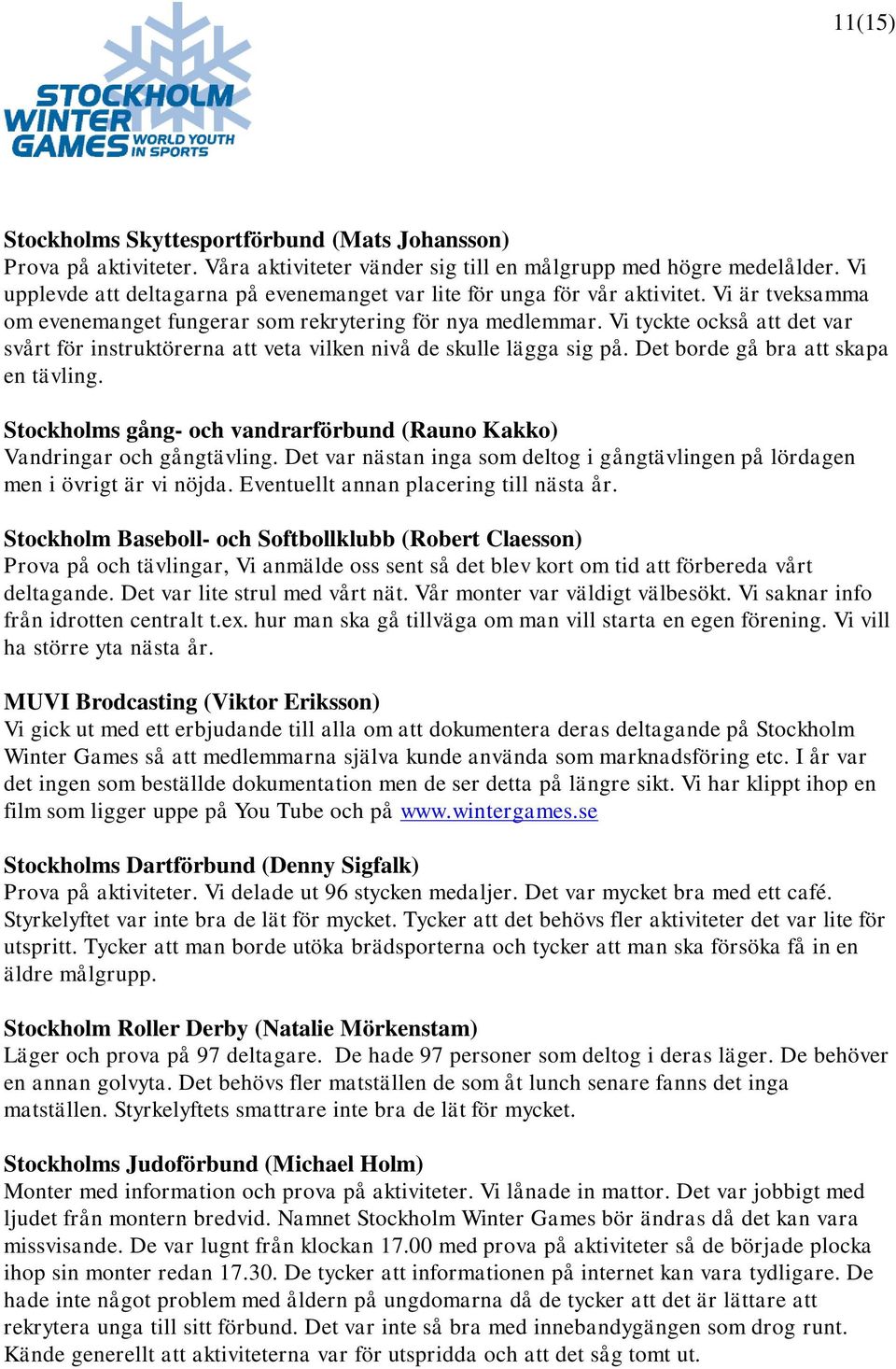 11(15)

STOCKHOLM WINTER GAMES WORLD YOUTH IN SPORTS

Stockholms Skyttesportförbund (Mats Johansson)
Prova på aktiviteter. Våra aktiviteter vänder sig till en målgrupp med högre medelålder. Vi upplevde att deltagarna på evenemanget var lite för unga för vår aktivitet. Vi är tveksamma om evenemanget fungerar som rekrytering för nya medlemmar. Vi tyckte också att det var svårt för instruktörerna att veta vilken nivå de skulle lägga sig på. Det borde gå bra att skapa en tävling.

Stockholms gång- och vandrarförbund (Rauno Kakko)
Vandringar och gångtävling. Det var nästan inga som deltog i gångtävlingen på lördagen men i övrigt är vi nöjda. Eventuellt annan placering till nästa år.

Stockholm Baseboll- och Softbollklubb (Robert Claesson)
Prova på och tävlingar, Vi anmälde oss sent så det blev kort om tid att förbereda vårt deltagande. Det var lite strul med vårt nät. Vår monter var väldigt välbesökt. Vi saknar info från idrotten centralt t.ex. hur man ska gå tillväga om man vill starta en egen förening. Vi vill ha större yta nästa år.

MUVI Brodcasting (Viktor Eriksson)
Vi gick ut med ett erbjudande till alla om att dokumentera deras deltagande på Stockholm Winter Games så att medlemmarna själva kunde använda som marknadsföring etc. I år var det ingen som beställde dokumentation men de ser detta på längre sikt. Vi har klippt ihop en film som ligger uppe på You Tube och på www.wintergames.se

Stockholms Dartförbund (Denny Sigfalk)
Prova på aktiviteter. Vi delade ut 96 stycken medaljer. Det var mycket bra med ett café. Styrkelyftet var inte bra de lät för mycket. Tycker att det behövs fler aktiviteter det var lite för utspritt. Tycker att man borde utöka brädsporterna och tycker att man ska försöka få in en äldre målgrupp.

Stockholm Roller Derby (Natalie Mörkenstam)
Läger och prova på 97 deltagare. De hade 97 personer som deltog i deras läger. De behöver en annan golvyta. Det behövs fler matställen de som åt lunch senare fanns det inga matställen. Styrkelyftets smattrare inte bra de lät för mycket.

Stockholms Judoförbund (Michael Holm)
Monter med information och prova på aktiviteter. Vi lånade in mattor. Det var jobbigt med ljudet från montern bredvid. Namnet Stockholm Winter Games bör ändras då det kan vara missvisande. De var lugnt från klockan 17.00 med prova på aktiviteter så de började plocka ihop sin monter redan 17.30. De tycker att informationen på internet kan vara tydligare. De hade inte något problem med åldern på ungdomarna då de tycker att det är lättare att rekrytera unga till sitt förbund. Det var inte så bra med innebandygängen som drog runt. Kände generellt att aktiviteterna var för utspridda och att det såg tomt ut.